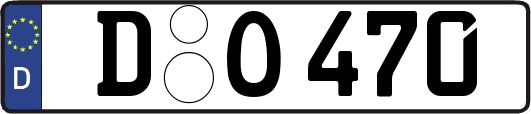 D

D O 470